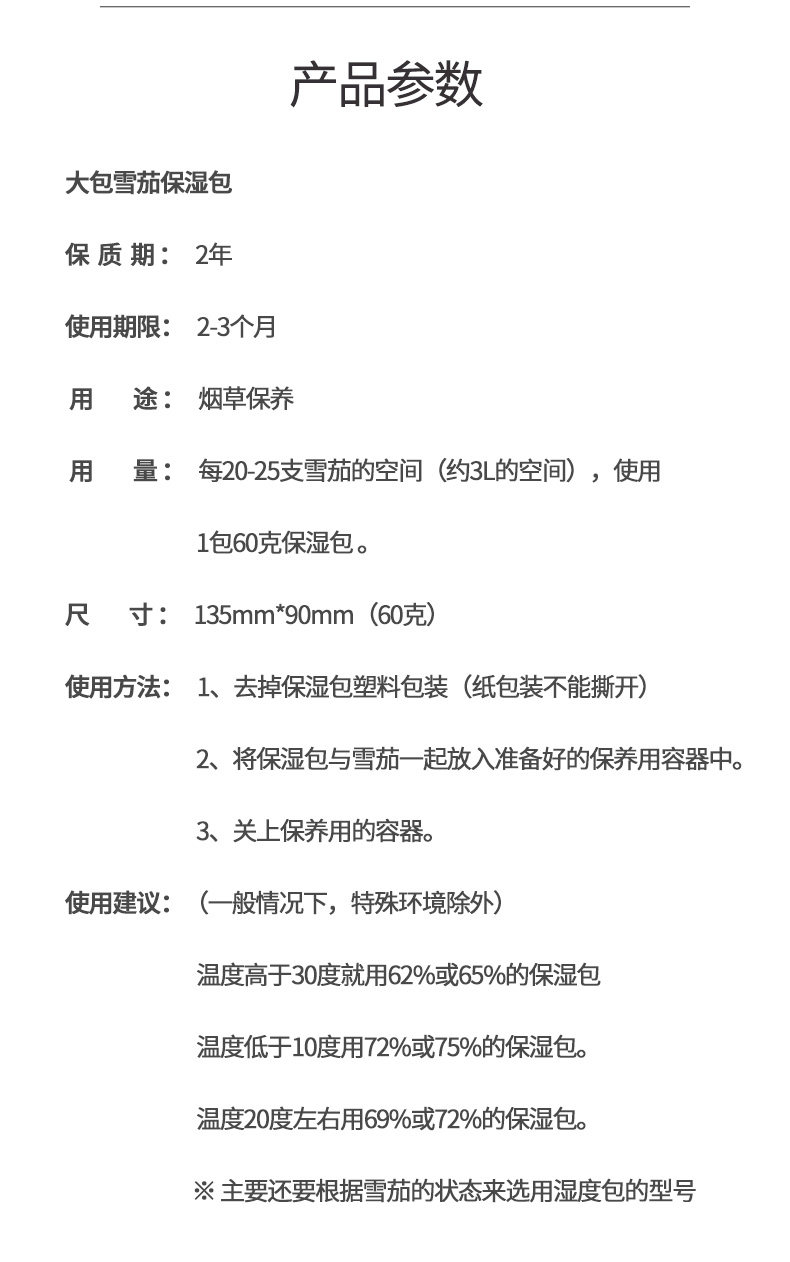 产品参数

大包雪茄保湿包

保 质 期： 2年

使用期限： 2-3个月

用　途： 烟草保养

用　量： 每20-25支雪茄的空间（约3L的空间），使用 1包60克保湿包。

尺　寸： 135mm*90mm（60克）

使用方法： 1、去掉保湿包塑料包装（纸包装不能撕开）

2、将保湿包与雪茄一起放入准备好的保养用容器中。

3、关上保养用的容器。

使用建议： （一般情况下，特殊环境除外）

温度高于30度就用62%或65%的保湿包

温度低于10度用72%或75%的保湿包。

温度20度左右用69%或72%的保湿包。

※ 主要还要根据雪茄的状态来选用湿度包的型号